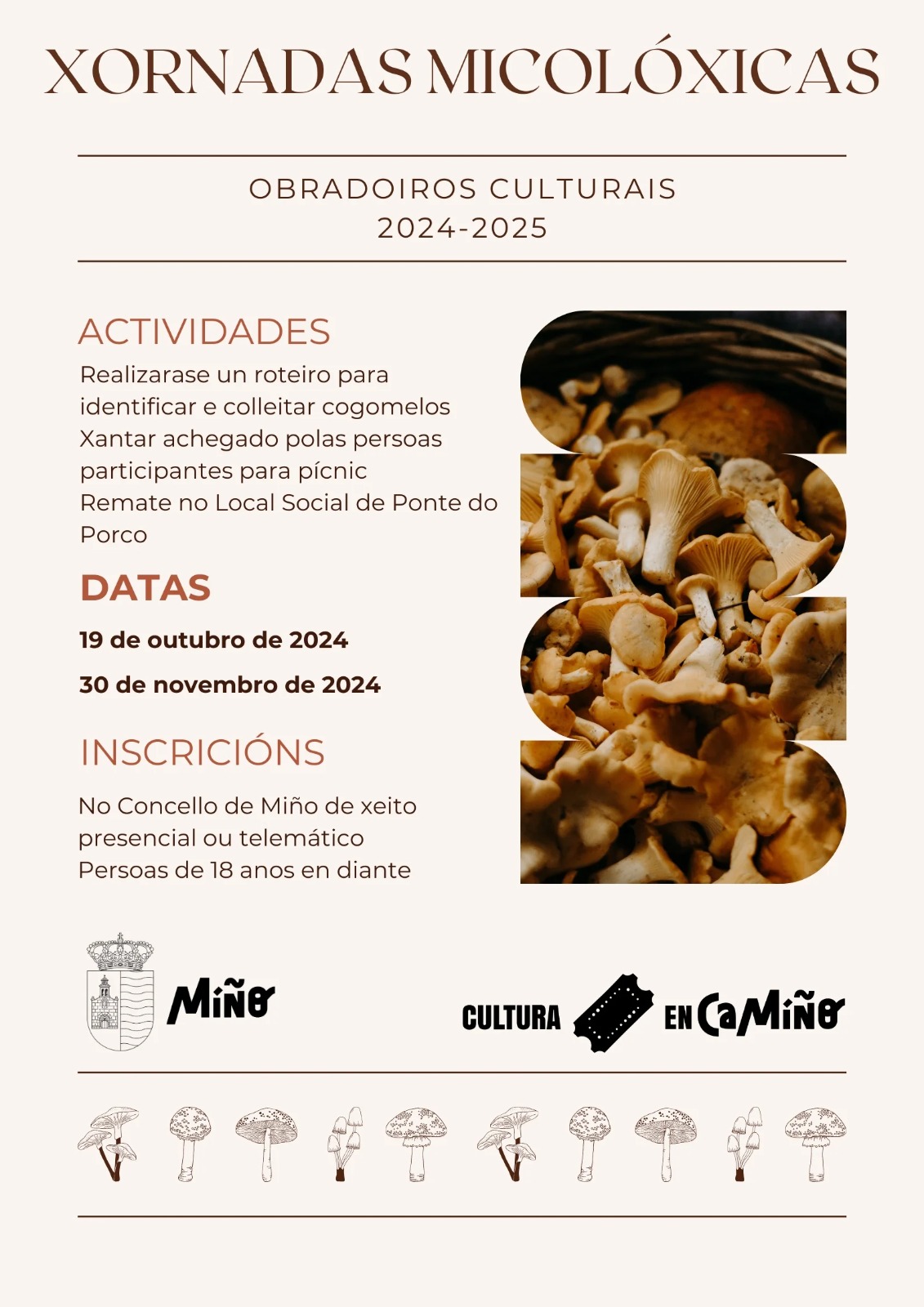 XORNADAS MICOLÓXICAS

OBRADOIROS CULTURAIS
2024-2025

ACTIVIDADES

Realizarase un roteiro para identificar e colleitar cogomelos
Xantar achegado polas persoas participantes para pícnic
Remate no Local Social de Ponte do Porco

DATAS

19 de outubro de 2024

30 de novembro de 2024

INSCRICIÓNS

No Concello de Miño de xeito presencial ou telemático
Persoas de 18 anos en diante

Miño

CULTURA EN CaMiño